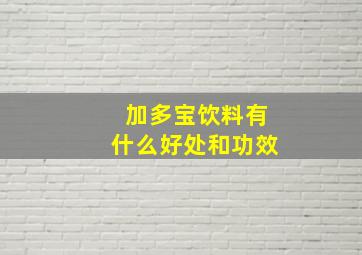 加多宝饮料有什么好处和功效